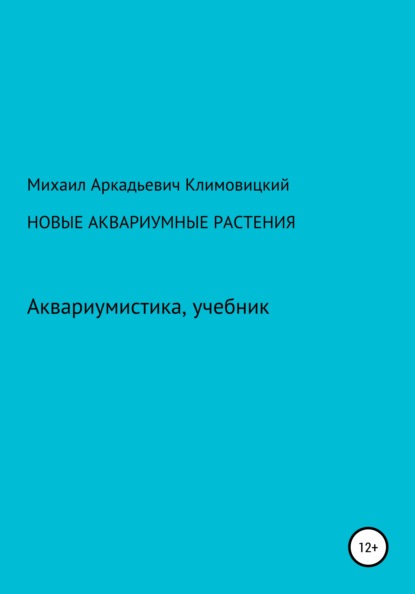 Михаил Аркадьевич Климовицкий

НОВЫЕ АКВАРИУМНЫЕ РАСТЕНИЯ

Аквариумистика, учебник

12+